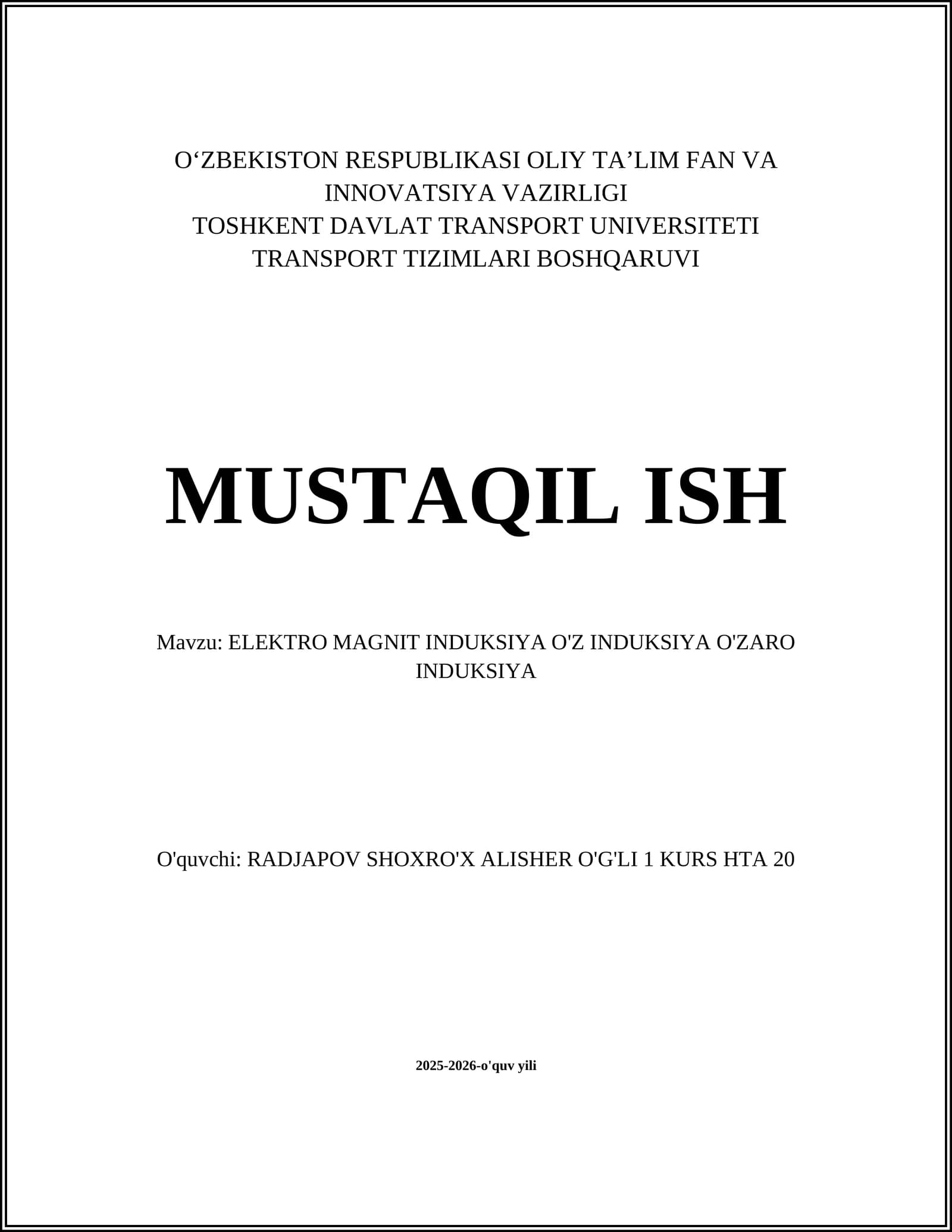 O‘ZBEKISTON RESPUBLIKASI OLIY TA’LIM FAN VA INNOVATSIYA VAZIRLIGI
TOSHKENT DAVLAT TRANSPORT UNIVERSITETI
TRANSPORT TIZIMLARI BOSHQARUVI

MUSTAQIL ISH

Mavzu: ELEKTRO MAGNIT INDUKSIYA O'Z INDUKSIYA O'ZARO INDUKSIYA

O'quvchi: RADJAPOV SHOXRO'X ALISHER O'G'LI 1 KURS HTA 20

2025-2026-o'quv yili